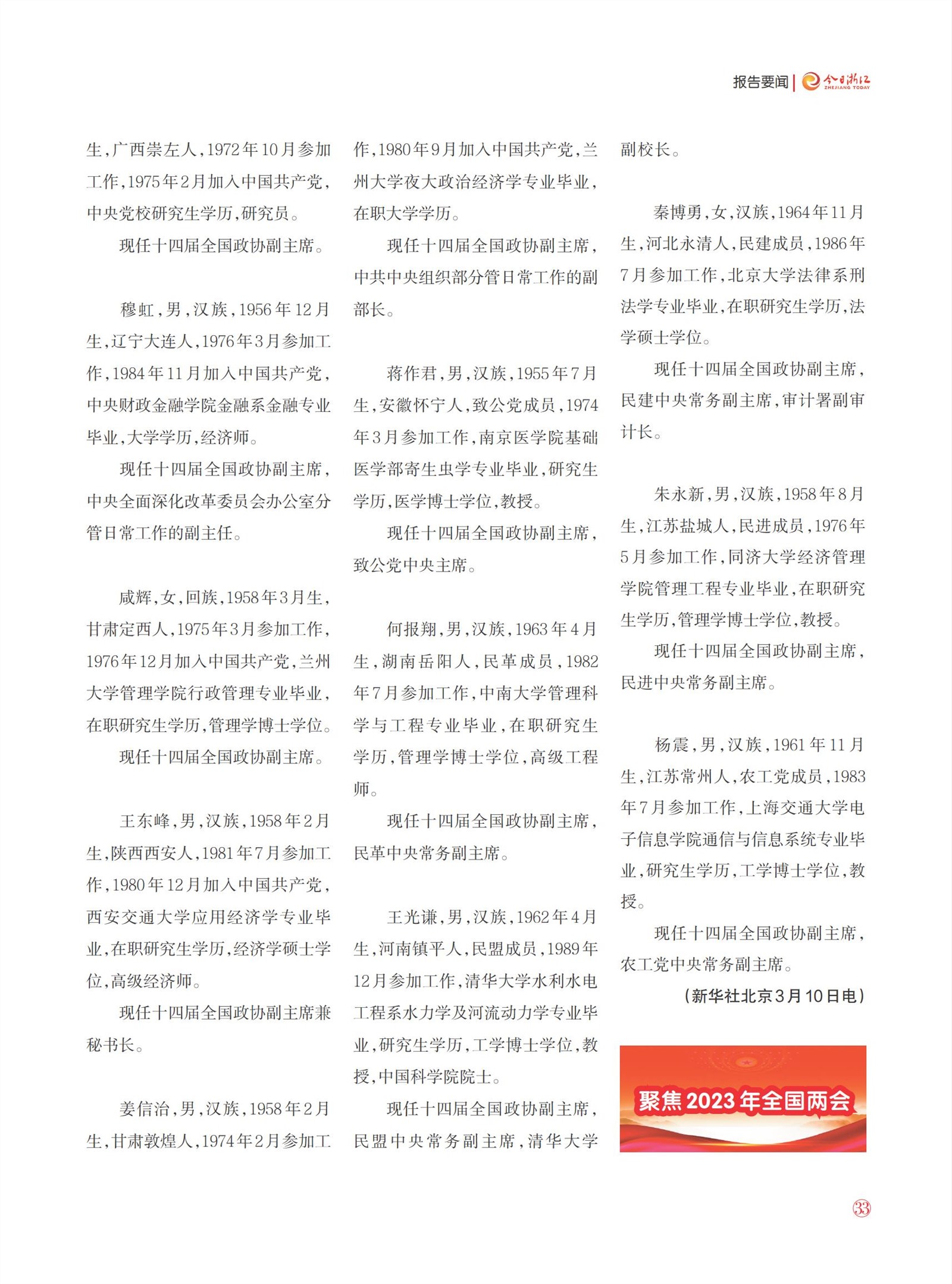 报告要闻 | 今日浙江 ZHEJIANG TODAY

生，广西崇左人，1972年10月参加工作，1975年2月加入中国共产党，中央党校研究生学历，研究员。

现任十四届全国政协副主席。

穆虹，男，汉族，1956年12月生，辽宁大连人，1976年3月参加工作，1984年11月加入中国共产党，中央财政金融学院金融系金融专业毕业，大学学历，经济师。

现任十四届全国政协副主席，中央全面深化改革委员会办公室分管日常工作的副主任。

咸辉，女，回族，1958年3月生，甘肃定西人，1975年3月参加工作，1976年12月加入中国共产党，兰州大学管理学院行政管理专业毕业，在职研究生学历，管理学博士学位。

现任十四届全国政协副主席。

王东峰，男，汉族，1958年2月生，陕西西安人，1981年7月参加工作，1980年12月加入中国共产党，西安交通大学应用经济学专业毕业，在职研究生学历，经济学硕士学位，高级经济师。

现任十四届全国政协副主席兼秘书长。

姜信治，男，汉族，1958年2月生，甘肃敦煌人，1974年2月参加工作，1980年9月加入中国共产党，兰州大学夜大政治经济学专业毕业，在职大学学历。

现任十四届全国政协副主席，中共中央组织部分管日常工作的副部长。

蒋作君，男，汉族，1955年7月生，安徽怀宁人，致公党成员，1974年3月参加工作，南京医学院基础医学部寄生虫学专业毕业，研究生学历，医学博士学位，教授。

现任十四届全国政协副主席，致公党中央主席。

何报翔，男，汉族，1963年4月生，湖南岳阳人，民革成员，1982年7月参加工作，中南大学管理科学与工程专业毕业，在职研究生学历，管理学博士学位，高级工程师。

现任十四届全国政协副主席，民革中央常务副主席。

王光谦，男，汉族，1962年4月生，河南镇平人，民盟成员，1989年12月参加工作，清华大学水利水电工程系水力学及河流动力学专业毕业，研究生学历，工学博士学位，教授，中国科学院院士。

现任十四届全国政协副主席，民盟中央常务副主席，清华大学副校长。

秦博勇，女，汉族，1964年11月生，河北永清人，民建成员，1986年7月参加工作，北京大学法律系刑法学专业毕业，在职研究生学历，法学硕士学位。

现任十四届全国政协副主席，民建中央常务副主席，审计署副审计长。

朱永新，男，汉族，1958年8月生，江苏盐城人，民进成员，1976年5月参加工作，同济大学经济管理学院管理工程专业毕业，在职研究生学历，管理学博士学位，教授。

现任十四届全国政协副主席，民进中央常务副主席。

杨震，男，汉族，1961年11月生，江苏常州人，农工党成员，1983年7月参加工作，上海交通大学电子信息学院通信与信息系统专业毕业，研究生学历，工学博士学位，教授。

现任十四届全国政协副主席，农工党中央常务副主席。

（新华社北京3月10日电）

聚焦2023年全国两会

33